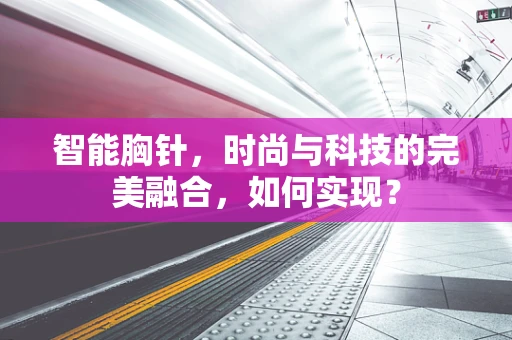 智能胸针，时尚与科技的完美融合，如何实现？